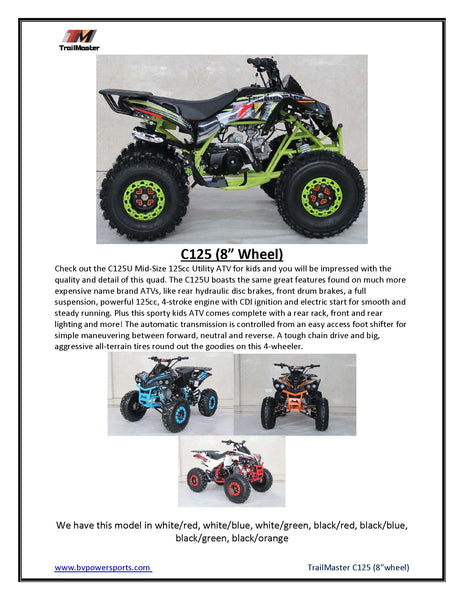 TM
TrailMaster

C125 (8” Wheel)

Check out the C125U Mid-Size 125cc Utility ATV for kids and you will be impressed with the quality and detail of this quad. The C125U boasts the same great features found on much more expensive name brand ATVs, like rear hydraulic disc brakes, front drum brakes, a full suspension, powerful 125cc, 4-stroke engine with CDI ignition and electric start for smooth and steady running. Plus this sporty kids ATV comes complete with a rear rack, front and rear lighting and more! The automatic transmission is controlled from an easy access foot shifter for simple maneuvering between forward, neutral and reverse. A tough chain drive and big, aggressive all-terrain tires round out the goodies on this 4-wheeler.

We have this model in white/red, white/blue, white/green, black/red, black/blue, black/green, black/orange

www.bvpowersports.com

TrailMaster C125 (8"wheel)